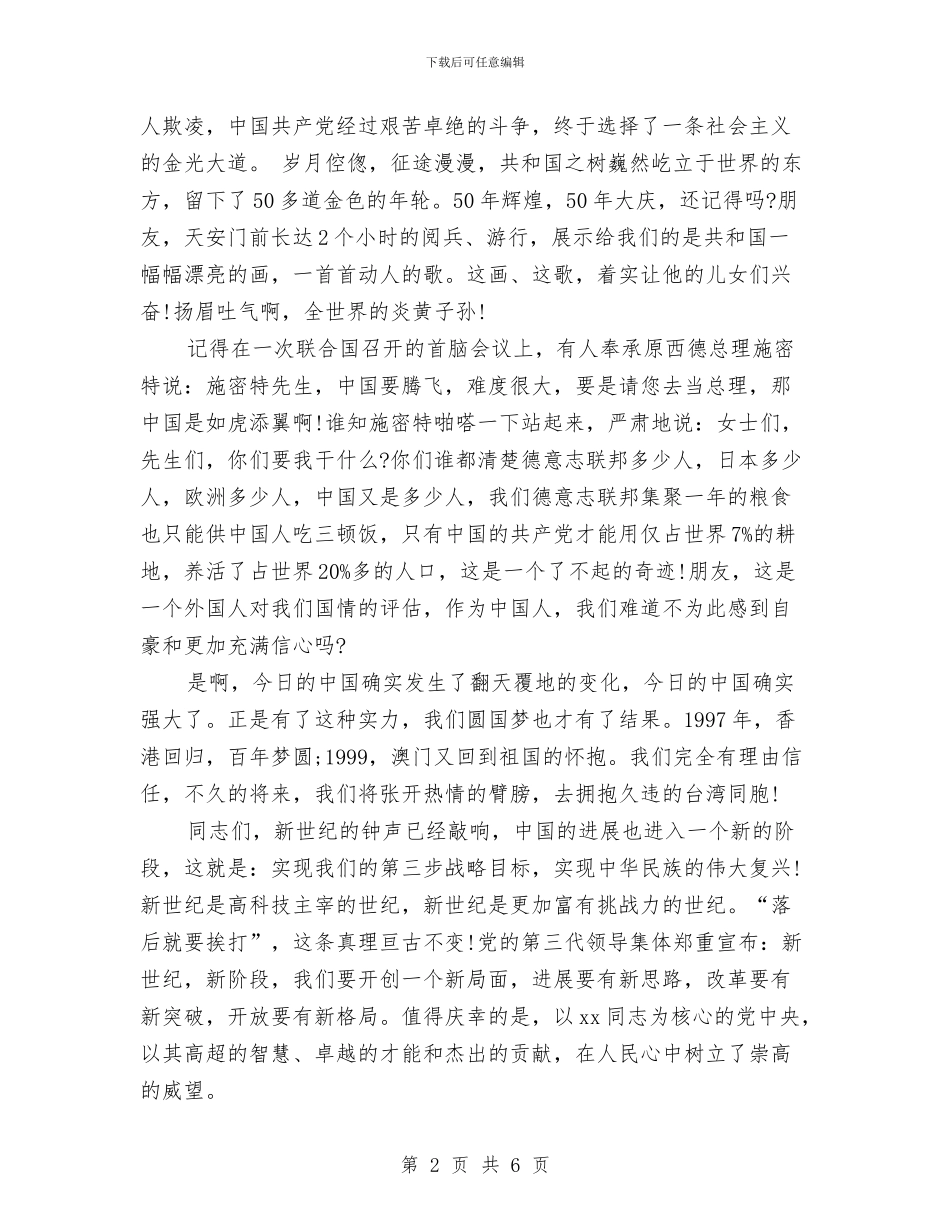 下载后可任意编辑

人欺凌，中国共产党经过艰苦卓绝的斗争，终于选择了一条社会主义的金光大道。 岁月倥偬，征途漫漫，共和国之树巍然屹立于世界的东方，留下了50多道金色的年轮。50年辉煌，50年大庆，还记得吗?朋友，天安门前长达2个小时的阅兵、游行，展示给我们的是共和国一幅幅漂亮的画，一首首动人的歌。这画、这歌，着实让他的儿女们兴奋!扬眉吐气啊，全世界的炎黄子孙!

记得在一次联合国召开的首脑会议上，有人奉承原西德总理施密特说：施密特先生，中国要腾飞，难度很大，要是请您去当总理，那中国是如虎添翼啊!谁知施密特啪嗒一下站起来，严肃地说：女士们，先生们，你们要我干什么?你们谁都清楚德意志联邦多少人，日本多少人，欧洲多少人，中国又是多少人，我们德意志联邦集聚一年的粮食也只能供中国人吃三顿饭，只有中国的共产党才能用仅占世界7%的耕地，养活了占世界20%多的人口，这是一个了不起的奇迹!朋友，这是一个外国人对我们国情的评估，作为中国人，我们难道不为此感到自豪和更加充满信心吗?

是啊，今日的中国确实发生了翻天覆地的变化，今日的中国确实强大了。正是有了这种实力，我们圆国梦也才有了结果。1997年，香港回归，百年梦圆;1999，澳门又回到祖国的怀抱。我们完全有理由信任，不久的将来，我们将张开热情的臂膀，去拥抱久违的台湾同胞!

同志们，新世纪的钟声已经敲响，中国的进展也进入一个新的阶段，这就是：实现我们的第三步战略目标，实现中华民族的伟大复兴!新世纪是高科技主宰的世纪，新世纪是更加富有挑战力的世纪。“落后就要挨打”，这条真理亘古不变!党的第三代领导集体郑重宣布：新世纪，新阶段，我们要开创一个新局面，进展要有新思路，改革要有新突破，开放要有新格局。值得庆幸的是，以xx同志为核心的党中央，以其高超的智慧、卓越的才能和杰出的贡献，在人民心中树立了崇高的威望。

第 2 页 共 6 页